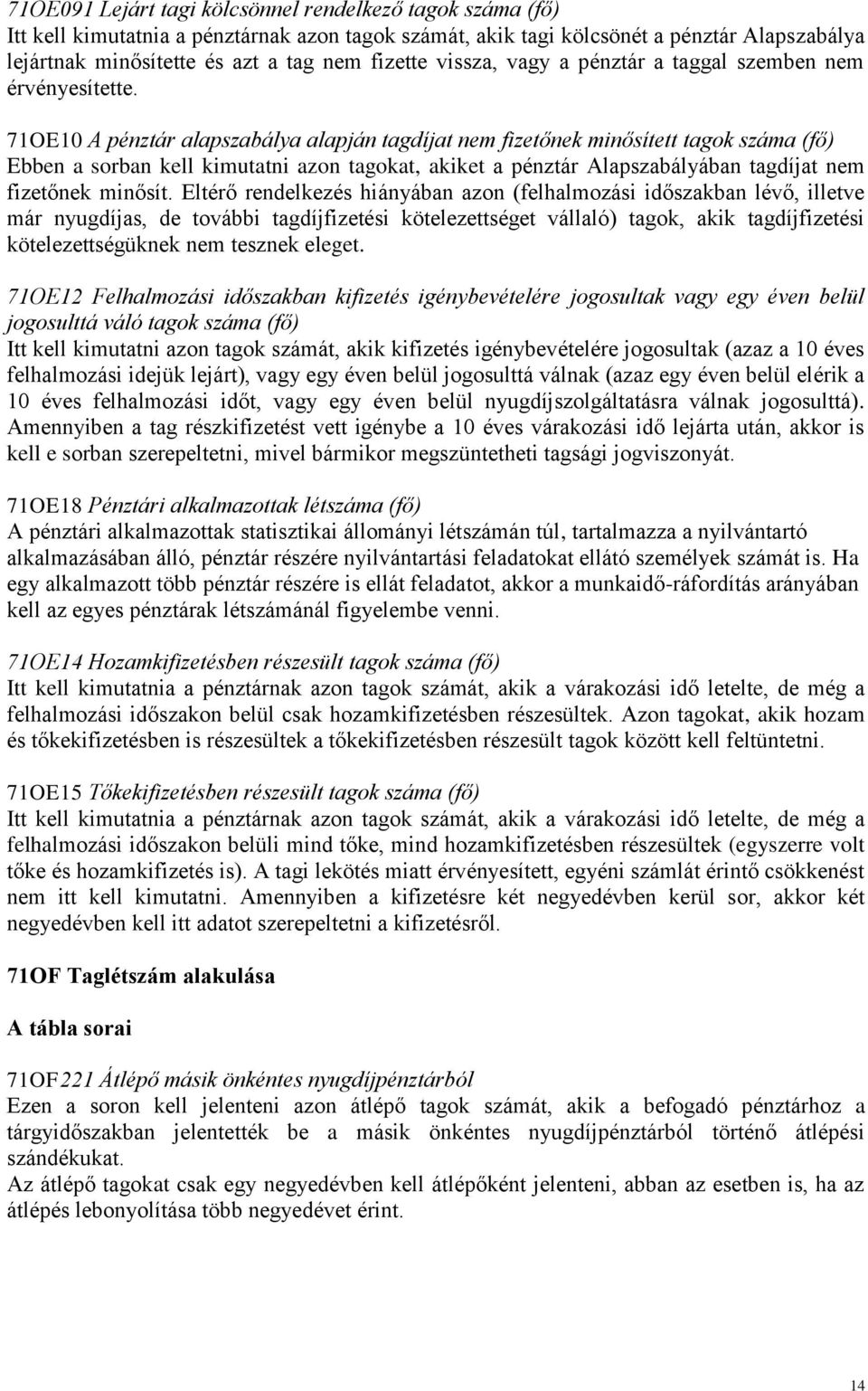 71OE091 Lejárt tagi kölcsönnel rendelkező tagok száma (fő)
Itt kell kimutatnia a pénztárnak azon tagok számát, akik tagi kölcsönét a pénztár Alapszabálya lejártnak minősítette és azt a tag nem fizette vissza, vagy a pénztár a taggal szemben nem érvényesítette.

71OE10 A pénztár alapszabálya alapján tagdíjat nem fizetőnek minősített tagok száma (fő)
Ebben a sorban kell kimutatni azon tagokat, akiket a pénztár Alapszabályában tagdíjat nem fizetőnek minősít. Eltérő rendelkezés hiányában azon (felhalmozási időszakban lévő, illetve már nyugdíjas, de további tagdíjfizetési kötelezettséget vállaló) tagok, akik tagdíjfizetési kötelezettségüknek nem tesznek eleget.

71OE12 Felhalmozási időszakban kifizetés igénybevételére jogosultak vagy egy éven belül jogosulttá váló tagok száma (fő)
Itt kell kimutatni azon tagok számát, akik kifizetés igénybevételére jogosultak (azaz a 10 éves felhalmozási idejük lejárt), vagy egy éven belül jogosulttá válnak (azaz egy éven belül elérik a 10 éves felhalmozási időt, vagy egy éven belül nyugdíjszolgáltatásra válnak jogosulttá). Amennyiben a tag részkifizetést vett igénybe a 10 éves várakozási idő lejárta után, akkor is kell e sorban szerepeltetni, mivel bármikor megszüntetheti tagsági jogviszonyát.

71OE18 Pénztári alkalmazottak létszáma (fő)
A pénztári alkalmazottak statisztikai állományi létszámán túl, tartalmazza a nyilvántartó alkalmazásában álló, pénztár részére nyilvántartási feladatokat ellátó személyek számát is. Ha egy alkalmazott több pénztár részére is ellát feladatot, akkor a munkaidő-ráfordítás arányában kell az egyes pénztárak létszámánál figyelembe venni.

71OE14 Hozamkifizetésben részesült tagok száma (fő)
Itt kell kimutatnia a pénztárnak azon tagok számát, akik a várakozási idő letelte, de még a felhalmozási időszakon belül csak hozamkifizetésben részesültek. Azon tagokat, akik hozam és tőkekifizetésben is részesültek a tőkekifizetésben részesült tagok között kell feltüntetni.

71OE15 Tőkekifizetésben részesült tagok száma (fő)
Itt kell kimutatnia a pénztárnak azon tagok számát, akik a várakozási idő letelte, de még a felhalmozási időszakon belüli mind tőke, mind hozamkifizetésben részesültek (egyszerre volt tőke és hozamkifizetés is). A tagi lekötés miatt érvényesített, egyéni számlát érintő csökkenést nem itt kell kimutatni. Amennyiben a kifizetésre két negyedévben kerül sor, akkor két negyedévben kell itt adatot szerepeltetni a kifizetésről.

71OF Taglétszám alakulása

A tábla sorai

71OF221 Átlépő másik önkéntes nyugdíjpénztárból
Ezen a soron kell jelenteni azon átlépő tagok számát, akik a befogadó pénztárhoz a tárgyidőszakban jelentették be a másik önkéntes nyugdíjpénztárból történő átlépési szándékukat.
Az átlépő tagokat csak egy negyedévben kell átlépőként jelenteni, abban az esetben is, ha az átlépés lebonyolítása több negyedévet érint.

14